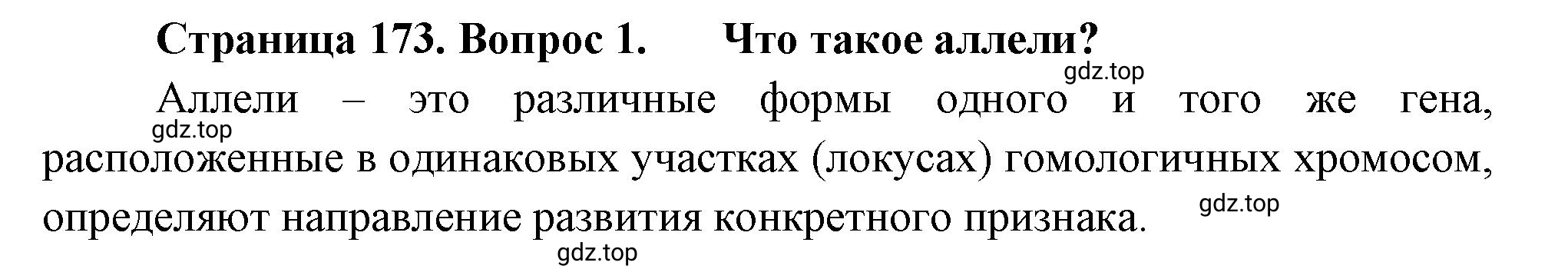 Страница 173. Вопрос 1. Что такое аллели?

gdz.top

Аллели – это различные формы одного и того же гена, расположенные в одинаковых участках (локусах) гомологичных хромосом, определяют направление развития конкретного признака.

gdz.top

gdz.top

gdz.top